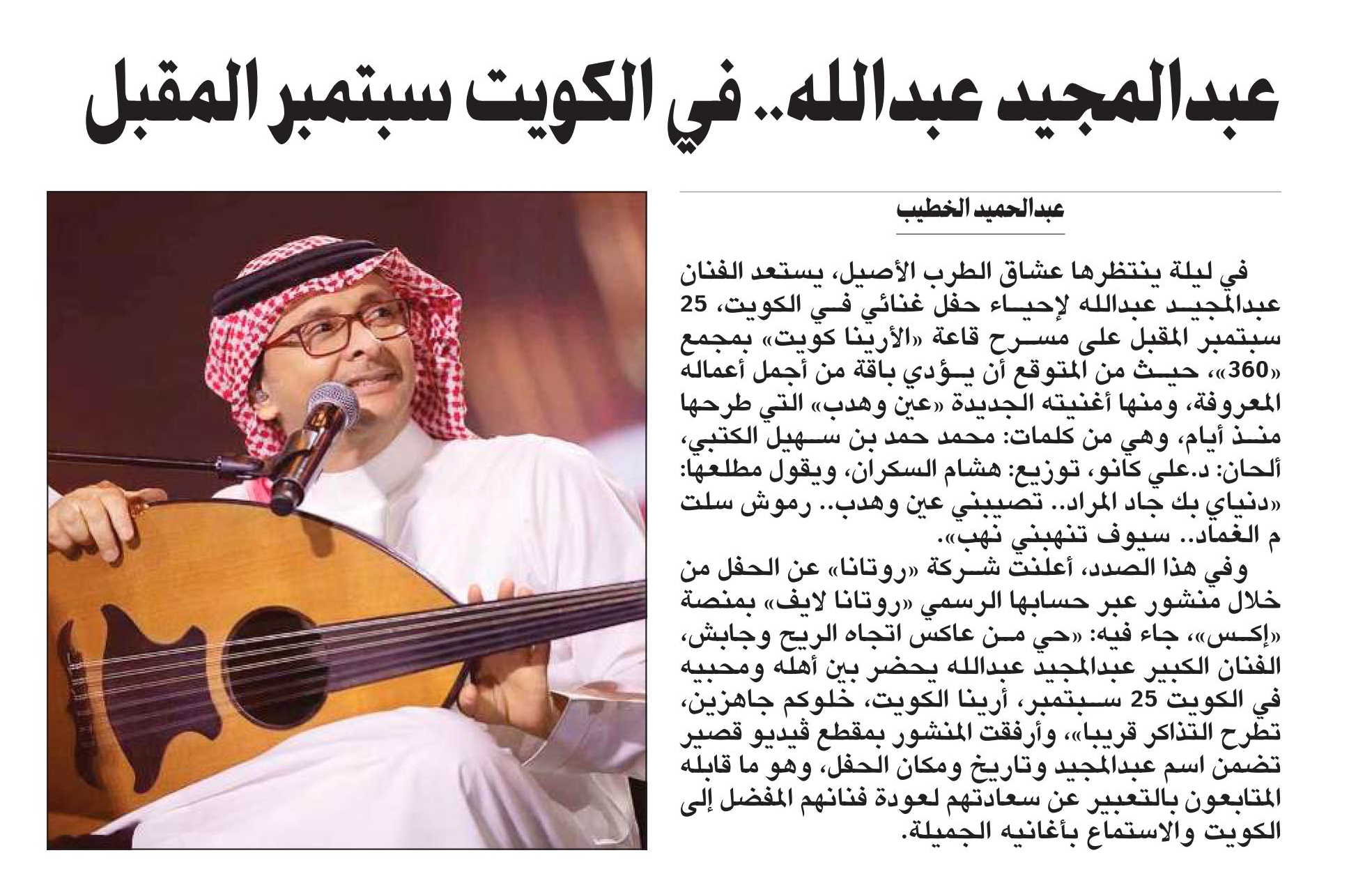 عبدالمجيد عبدالله.. في الكويت سبتمبر المقبل

عبدالحميد الخطيب

في ليلة ينتظرها عشاق الطرب الأصيل، يستعد الفنان عبدالمجيد عبدالله لإحياء حفل غنائي في الكويت، 25 سبتمبر المقبل على مسرح قاعة «الأرينا كويت» بمجمع «360»، حيث من المتوقع أن يؤدي باقة من أجمل أعماله المعروفة، ومنها أغنيته الجديدة «عين وهدب» التي طرحها منذ أيام، وهي من كلمات: محمد حمد بن سهيل الكتبي، ألحان: د.علي كانو، توزيع: هشام السكران، ويقول مطلعها: «دنياي بك جاد المراد.. تصيبني عين وهدب.. رموش سلت م الغماد.. سيوف تنهبني نهب».

وفي هذا الصدد، أعلنت شركة «روتانا» عن الحفل من خلال منشور عبر حسابها الرسمي «روتانا لايف» بمنصة «إكس»، جاء فيه: «حي من عاكس اتجاه الريح وجابش، الفنان الكبير عبدالمجيد عبدالله يحضر بين أهله ومحبيه في الكويت 25 سبتمبر، أرينا الكويت، خلوكم جاهزين، تطرح التذاكر قريبا»، وأرفقت المنشور بمقطع ڤيديو قصير تضمن اسم عبدالمجيد وتاريخ ومكان الحفل، وهو ما قابله المتابعون بالتعبير عن سعادتهم لعودة فنانهم المفضل إلى الكويت والاستماع بأغانيه الجميلة.